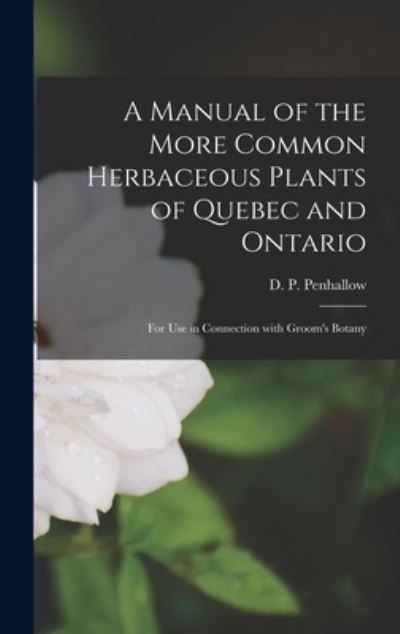 A Manual of the More Common Herbaceous Plants of Quebec and Ontario

D. P. Penhallow

For Use in Connection with Groom's Botany